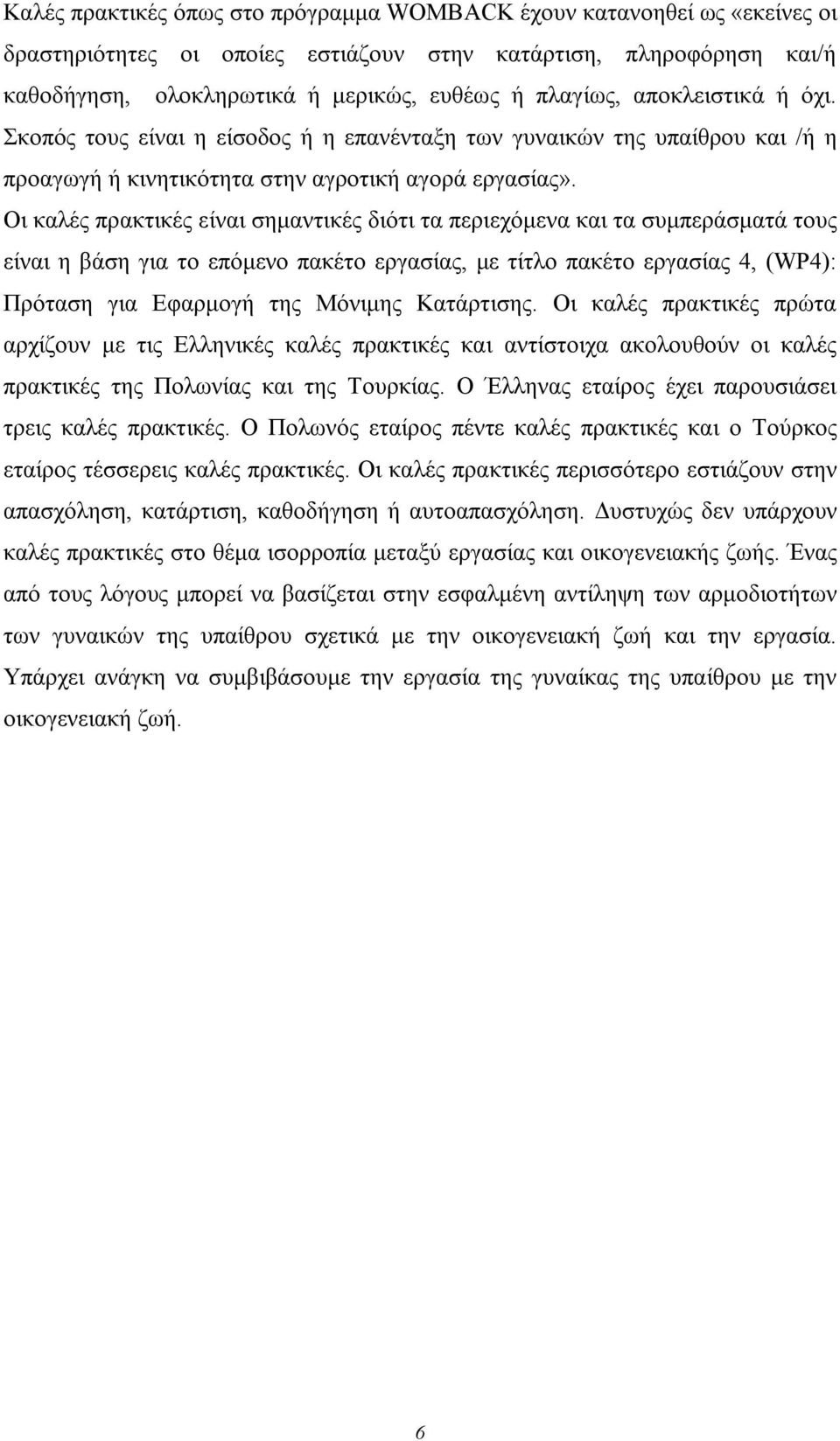 Καλές πρακτικές όπως στο πρόγραμμα WOMBACK έχουν κατανοηθεί ως «εκείνες οι δραστηριότητες οι οποίες εστιάζουν στην κατάρτιση, πληροφόρηση και/ή καθοδήγηση, ολοκληρωτικά ή μερικώς, ευθέως ή πλαγίως, αποκλειστικά ή όχι. Σκοπός τους είναι η είσοδος ή η επανένταξη των γυναικών της υπαίθρου και /ή η προαγωγή ή κινητικότητα στην αγροτική αγορά εργασίας». Οι καλές πρακτικές είναι σημαντικές διότι τα περιεχόμενα και τα συμπεράσματά τους είναι η βάση για το επόμενο πακέτο εργασίας, με τίτλο πακέτο εργασίας 4, (WP4): Πρόταση για Εφαρμογή της Μόνιμης Κατάρτισης. Οι καλές πρακτικές πρώτα αρχίζουν με τις Ελληνικές καλές πρακτικές και αντίστοιχα ακολουθούν οι καλές πρακτικές της Πολωνίας και της Τουρκίας. Ο Έλληνας εταίρος έχει παρουσιάσει τρεις καλές πρακτικές. Ο Πολωνός εταίρος πέντε καλές πρακτικές και ο Τούρκος εταίρος τέσσερεις καλές πρακτικές. Οι καλές πρακτικές περισσότερο εστιάζουν στην απασχόληση, κατάρτιση, καθοδήγηση ή αυτοαπασχόληση. Δυστυχώς δεν υπάρχουν καλές πρακτικές στο θέμα ισορροπία μεταξύ εργασίας και οικογενειακής ζωής. Ένας από τους λόγους μπορεί να βασίζεται στην εσφαλμένη αντίληψη των αρμοδιοτήτων των γυναικών της υπαίθρου σχετικά με την οικογενειακή ζωή και την εργασία. Υπάρχει ανάγκη να συμβιβάσουμε την εργασία της γυναίκας της υπαίθρου με την οικογενειακή ζωή.

6